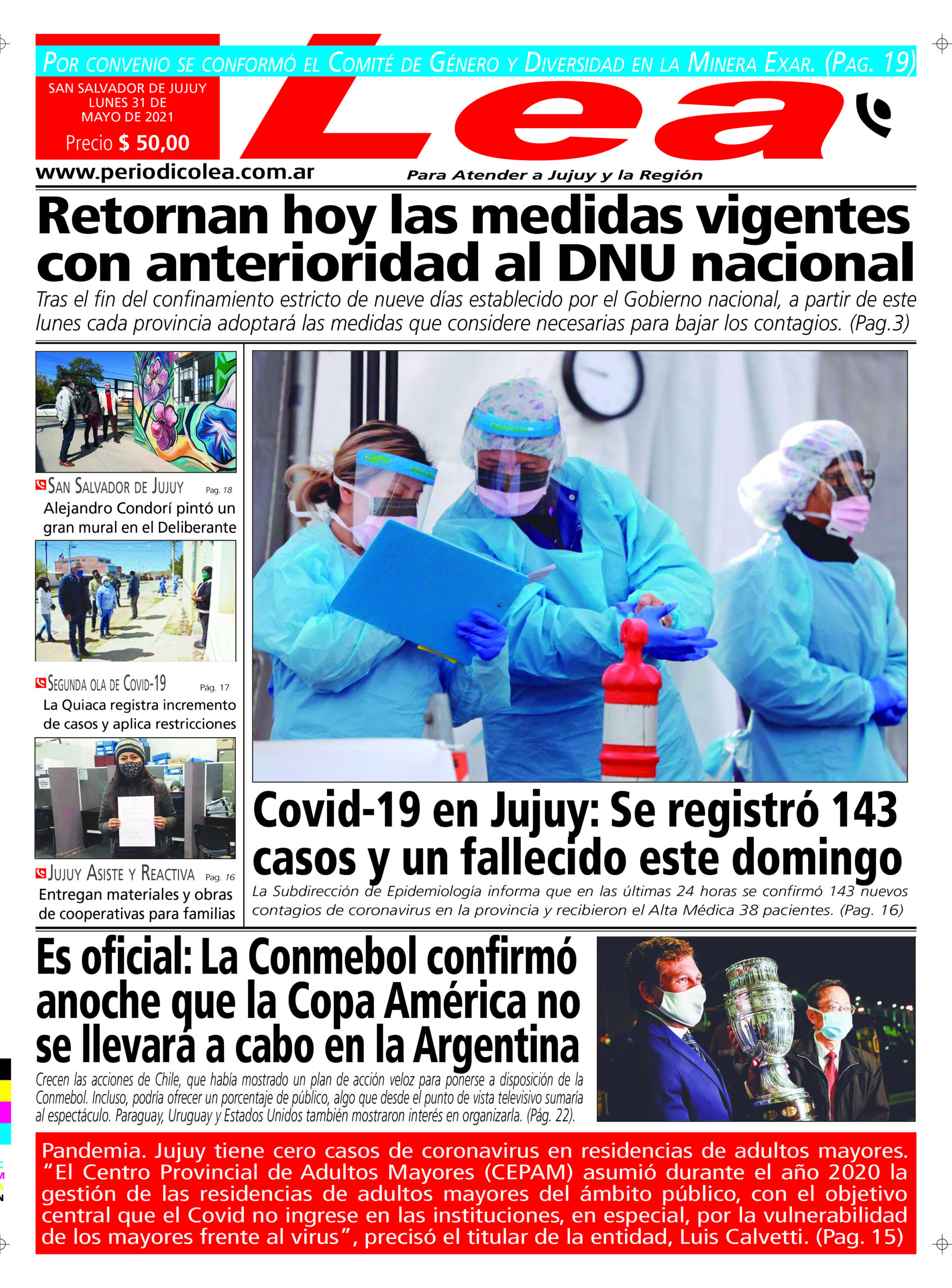 POR CONVENIO SE CONFORMÓ EL COMITÉ DE GÉNERO Y DIVERSIDAD EN LA MINERA EXAR. (PAG. 19)

SAN SALVADOR DE JUJUY LUNES 31 DE MAYO DE 2021

Precio $ 50,00

Lea

www.periodicolea.com.ar

Para Atender a Jujuy y la Región

Retornan hoy las medidas vigentes con anterioridad al DNU nacional

Tras el fin del confinamiento estricto de nueve días establecido por el Gobierno nacional, a partir de este lunes cada provincia adoptará las medidas que considere necesarias para bajar los contagios. (Pag.3)

SAN SALVADOR DE JUJUY Pag. 18
Alejandro Condorí pintó un gran mural en el Deliberante

SEGUNDA OLA DE COVID-19 Pág. 17
La Quiaca registra incremento de casos y aplica restricciones

JUJUY ASISTE Y REACTIVA Pag. 16
Entregan materiales y obras de cooperativas para familias

Covid-19 en Jujuy: Se registró 143 casos y un fallecido este domingo

La Subdirección de Epidemiología informa que en las últimas 24 horas se confirmó 143 nuevos contagios de coronavirus en la provincia y recibieron el Alta Médica 38 pacientes. (Pag. 16)

Es oficial: La Conmebol confirmó anoche que la Copa América no se llevará a cabo en la Argentina

Crecen las acciones de Chile, que había mostrado un plan de acción veloz para ponerse a disposición de la Conmebol. Incluso, podría ofrecer un porcentaje de público, algo que desde el punto de vista televisivo sumaría al espectáculo. Paraguay, Uruguay y Estados Unidos también mostraron interés en organizarla. (Pág. 22).

Pandemia. Jujuy tiene cero casos de coronavirus en residencias de adultos mayores. “El Centro Provincial de Adultos Mayores (CEPAM) asumió durante el año 2020 la gestión de las residencias de adultos mayores del ámbito público, con el objetivo central que el Covid no ingrese en las instituciones, en especial, por la vulnerabilidad de los mayores frente al virus”, precisó el titular de la entidad, Luis Calvetti. (Pag. 15)